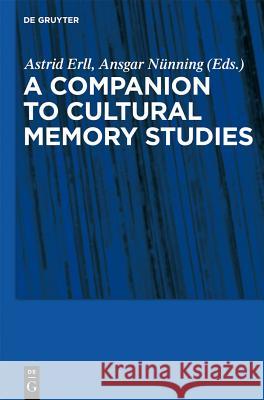 DE GRUYTER

Astrid Erll, Ansgar Nünning (Eds.)

A COMPANION TO CULTURAL MEMORY STUDIES

DE G

Kraina Książek